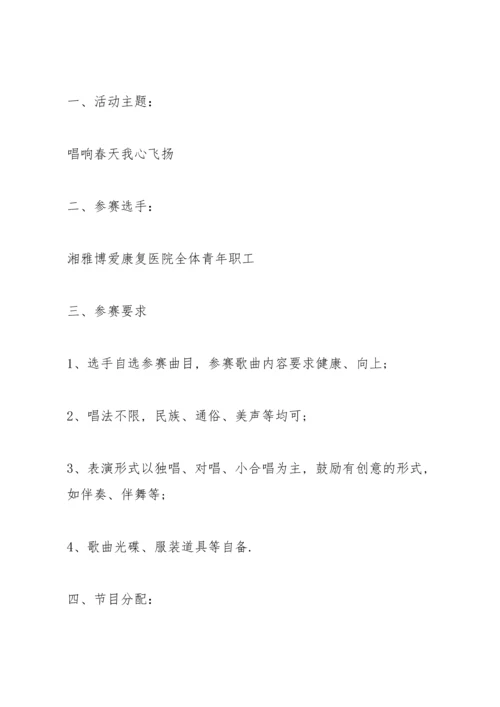 一、活动主题：

唱响春天我心飞扬

二、参赛选手：

湘雅博爱康复医院全体青年职工

三、参赛要求

1、选手自选参赛曲目，参赛歌曲内容要求健康、向上；

2、唱法不限，民族、通俗、美声等均可；

3、表演形式以独唱、对唱、小合唱为主，鼓励有创意的形式，如伴奏、伴舞等；

4、歌曲光碟、服装道具等自备.

四、节目分配：